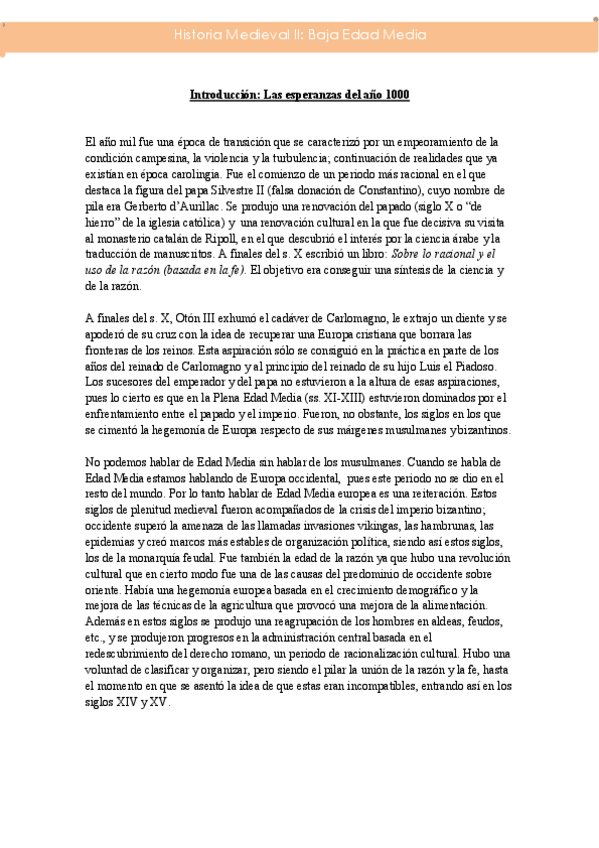 Historia Medieval II: Baja Edad Media

Introducción: Las esperanzas del año 1000

El año mil fue una época de transición que se caracterizó por un empeoramiento de la condición campesina, la violencia y la turbulencia; continuación de realidades que ya existían en época carolingia. Fue el comienzo de un periodo más racional en el que destaca la figura del papa Silvestre II (falsa donación de Constantino), cuyo nombre de pila era Gerberto d'Aurillac. Se produjo una renovación del papado (siglo X o "de hierro" de la iglesia católica) y una renovación cultural en la que fue decisiva su visita al monasterio catalán de Ripoll, en el que descubrió el interés por la ciencia árabe y la traducción de manuscritos. A finales del s. X escribió un libro: Sobre lo racional y el uso de la razón (basada en la fe). El objetivo era conseguir una síntesis de la ciencia y de la razón.

A finales del s. X, Otón III exhumó el cadáver de Carlomagno, le extrajo un diente y se apoderó de su cruz con la idea de recuperar una Europa cristiana que borrara las fronteras de los reinos. Esta aspiración sólo se consiguió en la práctica en parte de los años del reinado de Carlomagno y al principio del reinado de su hijo Luis el Piadoso. Los sucesores del emperador y del papa no estuvieron a la altura de esas aspiraciones, pues lo cierto es que en la Plena Edad Media (ss. XI-XIII) estuvieron dominados por el enfrentamiento entre el papado y el imperio. Fueron, no obstante, los siglos en los que se cimentó la hegemonía de Europa respecto de sus márgenes musulmanes y bizantinos.

No podemos hablar de Edad Media sin hablar de los musulmanes. Cuando se habla de Edad Media estamos hablando de Europa occidental, pues este periodo no se dio en el resto del mundo. Por lo tanto hablar de Edad Media europea es una reiteración. Estos siglos de plenitud medieval fueron acompañados de la crisis del imperio bizantino; occidente superó la amenaza de las llamadas invasiones vikingas, las hambrunas, las epidemias y creó marcos más estables de organización política, siendo así estos siglos, los de la monarquía feudal. Fue también la edad de la razón ya que hubo una revolución cultural que en cierto modo fue una de las causas del predominio de occidente sobre oriente. Había una hegemonía europea basada en el crecimiento demográfico y la mejora de las técnicas de la agricultura que provocó una mejora de la alimentación. Además en estos siglos se produjo una reagrupación de los hombres en aldeas, feudos, etc., y se produjeron progresos en la administración central basada en el redescubrimiento del derecho romano, un periodo de racionalización cultural. Hubo una voluntad de clasificar y organizar, pero siendo el pilar la unión de la razón y la fe, hasta el momento en que se asentó la idea de que estas eran incompatibles, entrando así en los siglos XIV y XV.